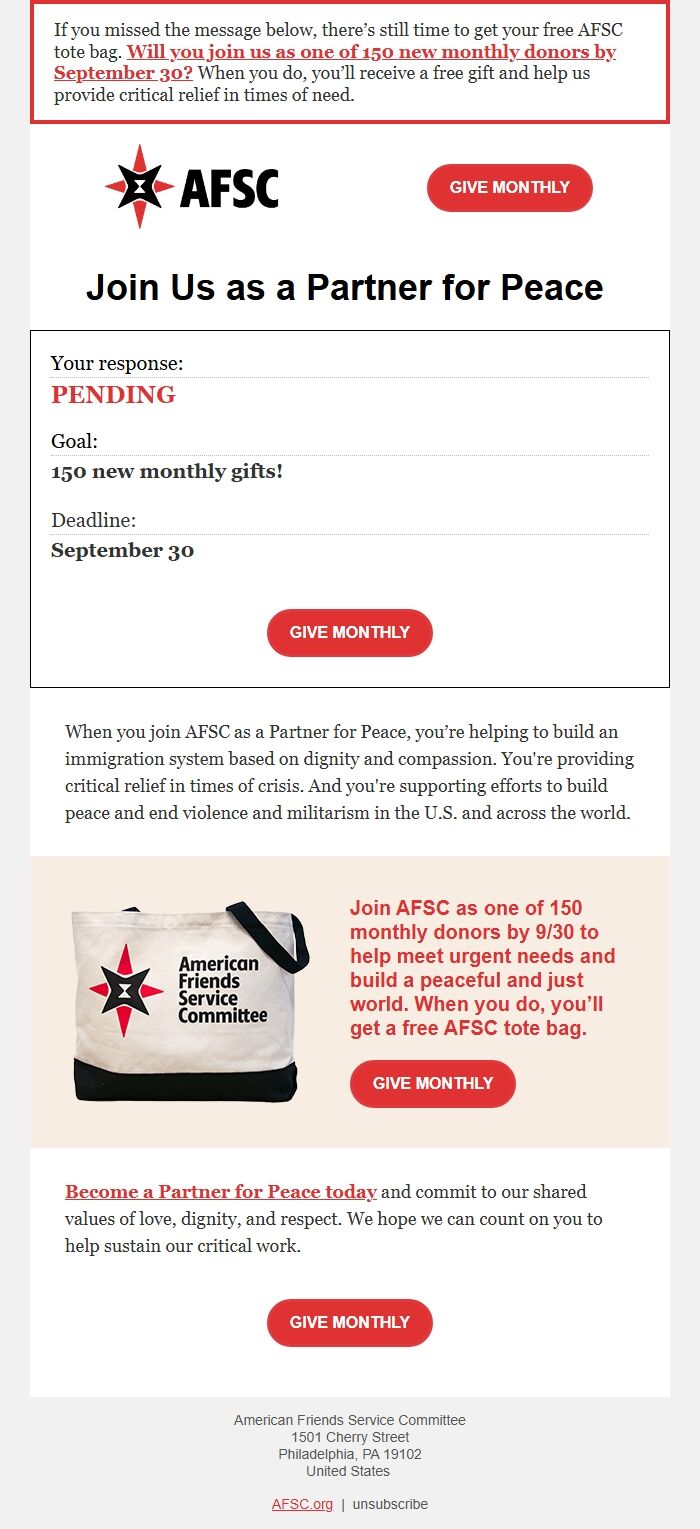 If you missed the message below, there's still time to get your free AFSC tote bag. Will you join us as one of 150 new monthly donors by September 30? When you do, you'll receive a free gift and help us provide critical relief in times of need.

AFSC

GIVE MONTHLY

Join Us as a Partner for Peace

Your response:
PENDING

Goal:
150 new monthly gifts!

Deadline:
September 30

GIVE MONTHLY

When you join AFSC as a Partner for Peace, you're helping to build an immigration system based on dignity and compassion. You're providing critical relief in times of crisis. And you're supporting efforts to build peace and end violence and militarism in the U.S. and across the world.

American Friends Service Committee

Join AFSC as one of 150 monthly donors by 9/30 to help meet urgent needs and build a peaceful and just world. When you do, you'll get a free AFSC tote bag.

GIVE MONTHLY

Become a Partner for Peace today and commit to our shared values of love, dignity, and respect. We hope we can count on you to help sustain our critical work.

GIVE MONTHLY

American Friends Service Committee
1501 Cherry Street
Philadelphia, PA 19102
United States

AFSC.org | unsubscribe